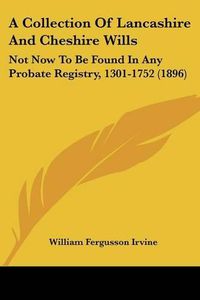 A Collection Of Lancashire And Cheshire Wills

Not Now To Be Found In Any Probate Registry, 1301-1752 (1896)

William Fergusson Irvine